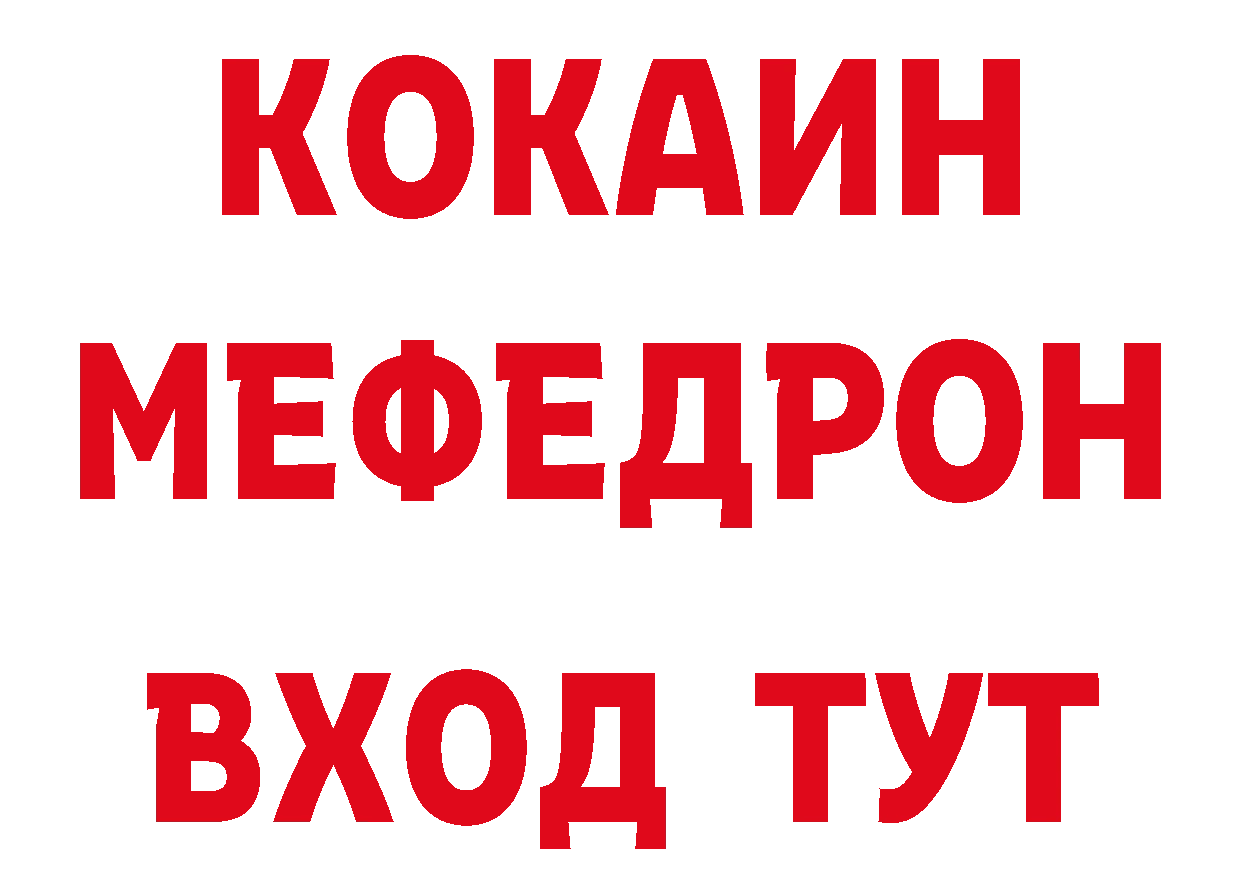 КОКАИН
МЕФЕДРОН
ВХОД ТУТ